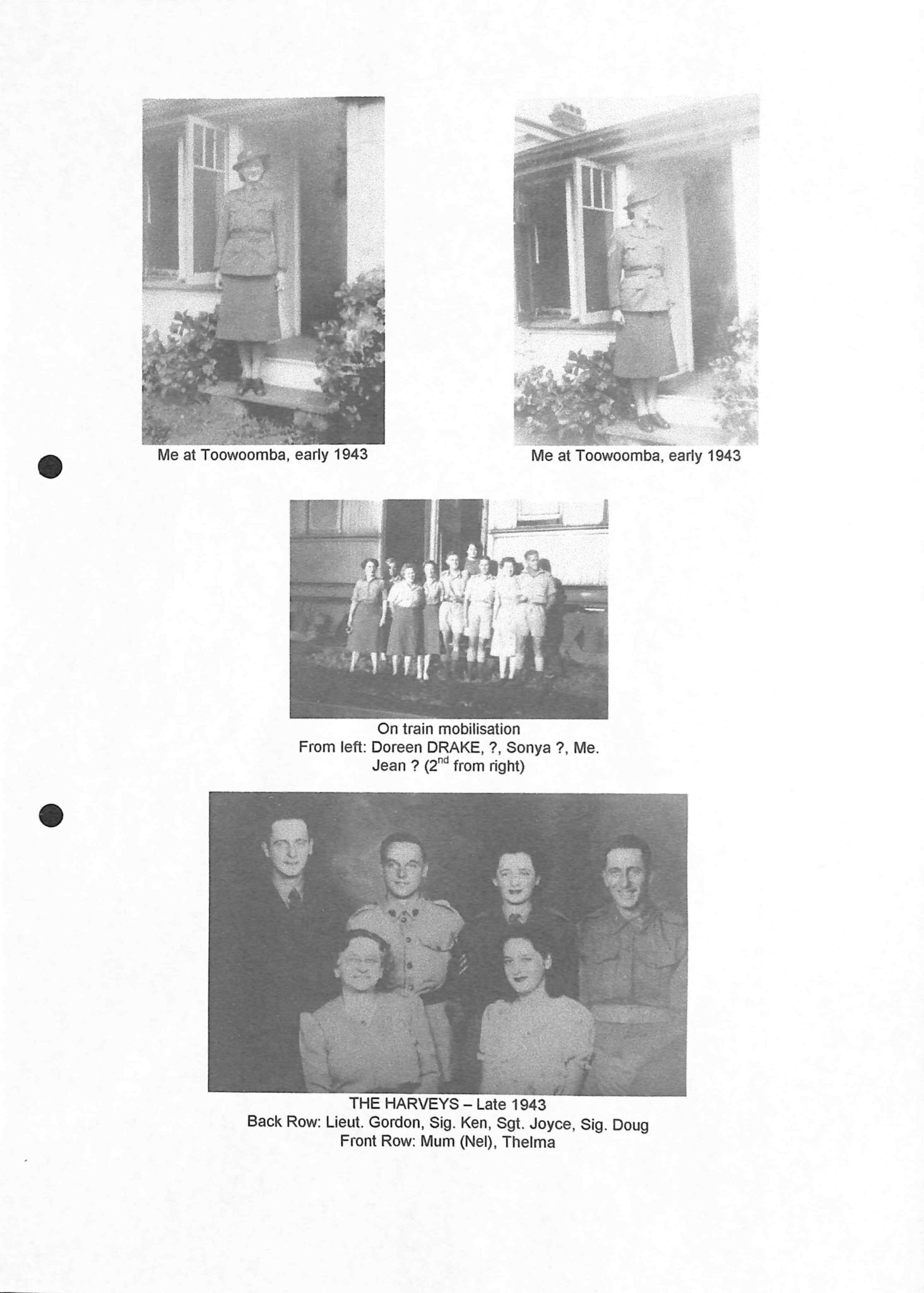 Me at Toowoomba, early 1943

Me at Toowoomba, early 1943

On train mobilisation
From left: Doreen DRAKE, ?, Sonya ?, Me.
Jean ? ($2^{nd}$ from right)

THE HARVEYS – Late 1943
Back Row: Lieut. Gordon, Sig. Ken, Sgt. Joyce, Sig. Doug
Front Row: Mum (Nel), Thelma